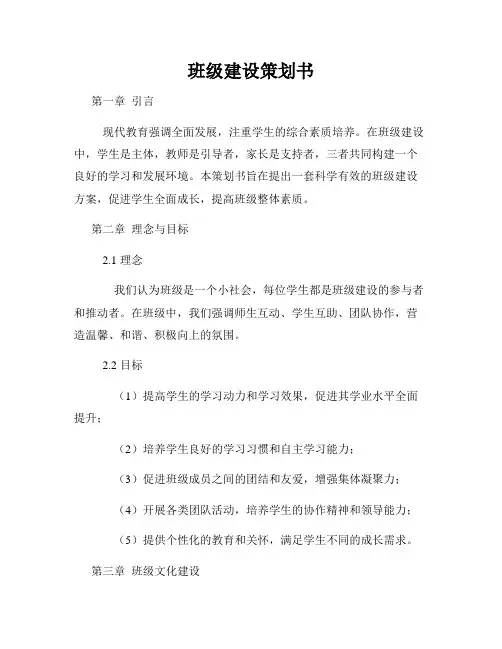 班级建设策划书

第一章 引言

现代教育强调全面发展，注重学生的综合素质培养。在班级建设中，学生是主体，教师是引导者，家长是支持者，三者共同构建一个良好的学习和发展环境。本策划书旨在提出一套科学有效的班级建设方案，促进学生全面成长，提高班级整体素质。

第二章 理念与目标

2.1 理念

我们认为班级是一个小社会，每位学生都是班级建设的参与者和推动者。在班级中，我们强调师生互动、学生互助、团队协作，营造温馨、和谐、积极向上的氛围。

2.2 目标

（1）提高学生的学习动力和学习效果，促进其学业水平全面提升；

（2）培养学生良好的学习习惯和自主学习能力；

（3）促进班级成员之间的团结和友爱，增强集体凝聚力；

（4）开展各类团队活动，培养学生的协作精神和领导能力；

（5）提供个性化的教育和关怀，满足学生不同的成长需求。

第三章 班级文化建设